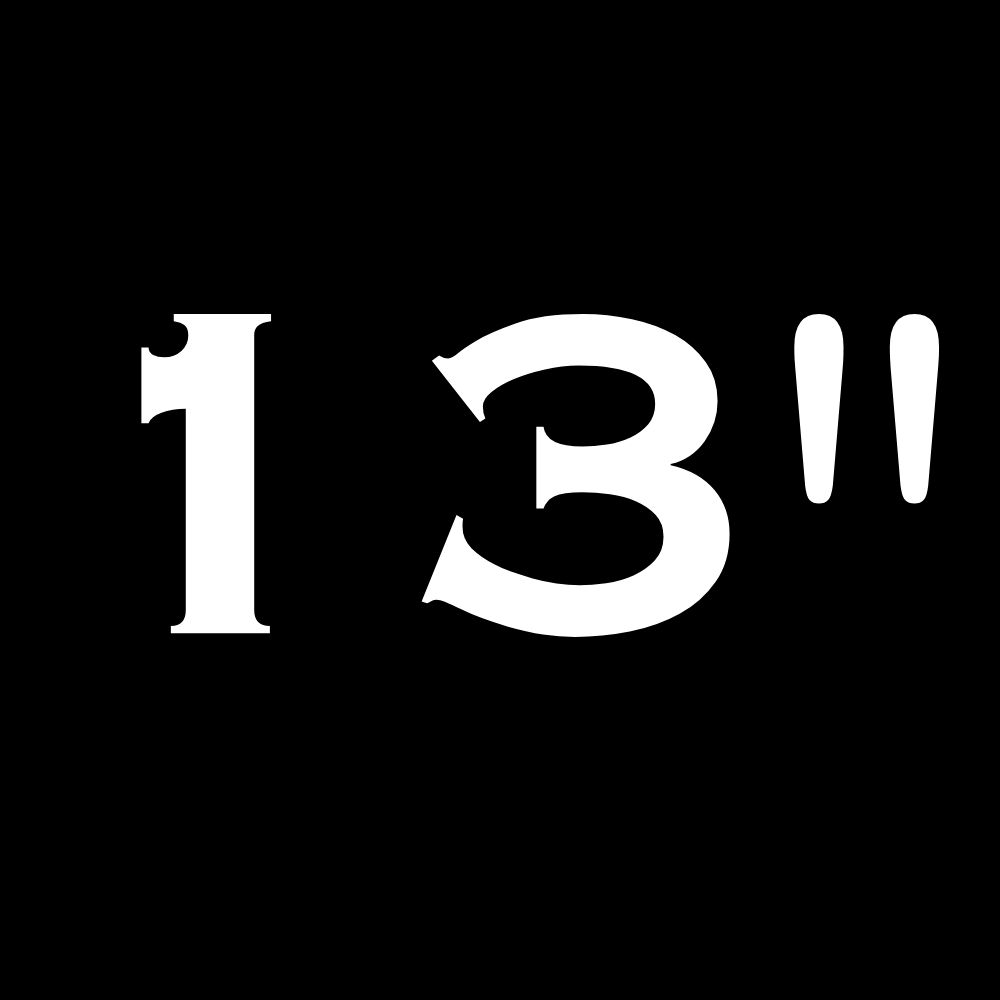 13"